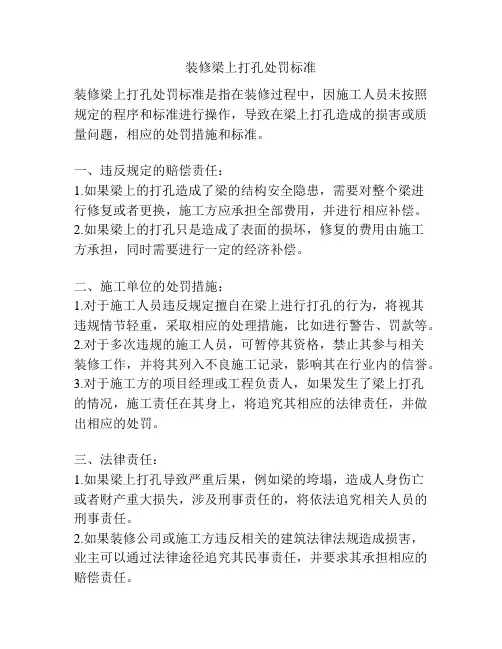 装修梁上打孔处罚标准

装修梁上打孔处罚标准是指在装修过程中，因施工人员未按照规定的程序和标准进行操作，导致在梁上打孔造成的损害或质量问题，相应的处罚措施和标准。

一、违反规定的赔偿责任：
1.如果梁上的打孔造成了梁的结构安全隐患，需要对整个梁进行修复或者更换，施工方应承担全部费用，并进行相应补偿。
2.如果梁上的打孔只是造成了表面的损坏，修复的费用由施工方承担，同时需要进行一定的经济补偿。

二、施工单位的处罚措施：
1.对于施工人员违反规定擅自在梁上进行打孔的行为，将视其违规情节轻重，采取相应的处理措施，比如进行警告、罚款等。
2.对于多次违规的施工人员，可暂停其资格，禁止其参与相关装修工作，并将其列入不良施工记录，影响其在行业内的信誉。
3.对于施工方的项目经理或工程负责人，如果发生了梁上打孔的情况，施工责任在其身上，将追究其相应的法律责任，并做出相应的处罚。

三、法律责任：
1.如果梁上打孔导致严重后果，例如梁的垮塌，造成人身伤亡或者财产重大损失，涉及刑事责任的，将依法追究相关人员的刑事责任。
2.如果装修公司或施工方违反相关的建筑法律法规造成损害，业主可以通过法律途径追究其民事责任，并要求其承担相应的赔偿责任。